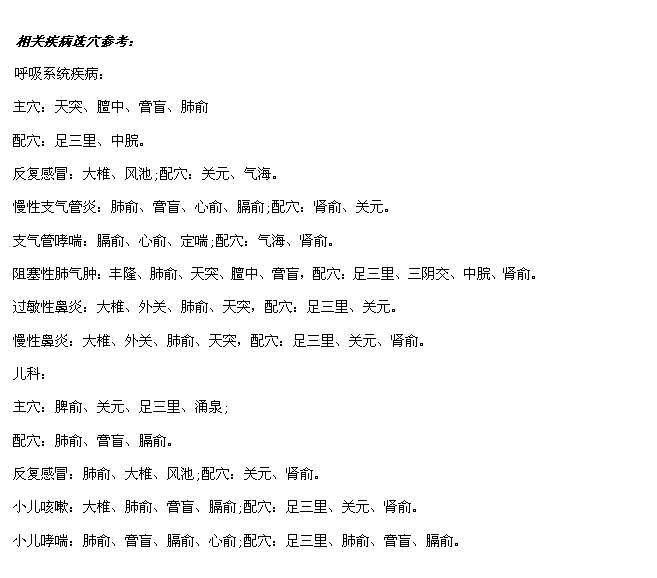 相关疾病选穴参考：

呼吸系统疾病：

主穴：天突、膻中、膏肓、肺俞

配穴：足三里、中脘。

反复感冒：大椎、风池;配穴：关元、气海。

慢性支气管炎：肺俞、膏肓、心俞、膈俞;配穴：肾俞、关元。

支气管哮喘：膈俞、心俞、定喘;配穴：气海、肾俞。

阻塞性肺气肿：丰隆、肺俞、天突、膻中、膏肓，配穴：足三里、三阴交、中脘、肾俞。

过敏性鼻炎：大椎、外关、肺俞、天突，配穴：足三里、关元。

慢性鼻炎：大椎、外关、肺俞、天突，配穴：足三里、关元、肾俞。

儿科：

主穴：脾俞、关元、足三里、涌泉;

配穴：肺俞、膏肓、膈俞。

反复感冒：肺俞、大椎、风池;配穴：关元、肾俞。

小儿咳嗽：大椎、肺俞、膏肓、膈俞;配穴：足三里、关元、肾俞。

小儿哮喘：肺俞、膏肓、膈俞、心俞;配穴：足三里、肺俞、膏肓、膈俞。